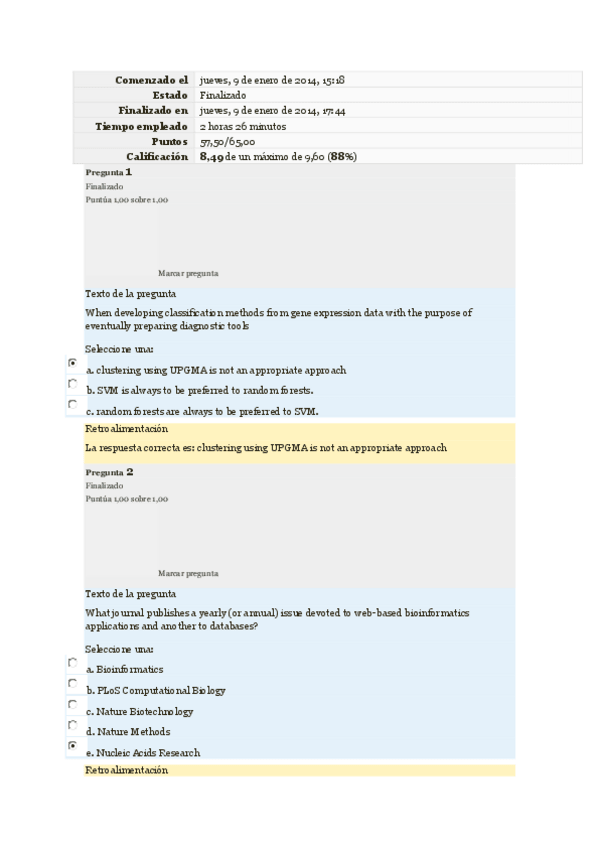 | Comenzado el | jueves, 9 de enero de 2014, 15:18 |
|---|---|
| Estado | Finalizado |
| Finalizado en | jueves, 9 de enero de 2014, 17:44 |
| Tiempo empleado | 2 horas 26 minutos |
| Puntos | 57,50/65,00 |
| Calificación | 8,49 de un máximo de 9,60 (88%) |

Pregunta 1
Finalizado
Puntúa 1,00 sobre 1,00

Marcar pregunta

Texto de la pregunta

When developing classification methods from gene expression data with the purpose of eventually preparing diagnostic tools

Seleccione una:
a. clustering using UPGMA is not an appropriate approach
b. SVM is always to be preferred to random forests.
c. random forests are always to be preferred to SVM.

Retroalimentación

La respuesta correcta es: clustering using UPGMA is not an appropriate approach

Pregunta 2
Finalizado
Puntúa 1,00 sobre 1,00

Marcar pregunta

Texto de la pregunta

What journal publishes a yearly (or annual) issue devoted to web-based bioinformatics applications and another to databases?

Seleccione una:
a. Bioinformatics
b. PLoS Computational Biology
c. Nature Biotechnology
d. Nature Methods
e. Nucleic Acids Research

Retroalimentación